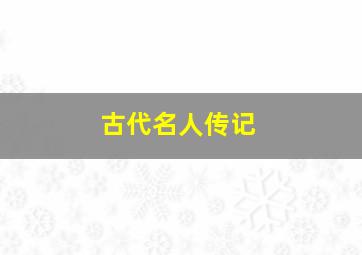 古代名人传记